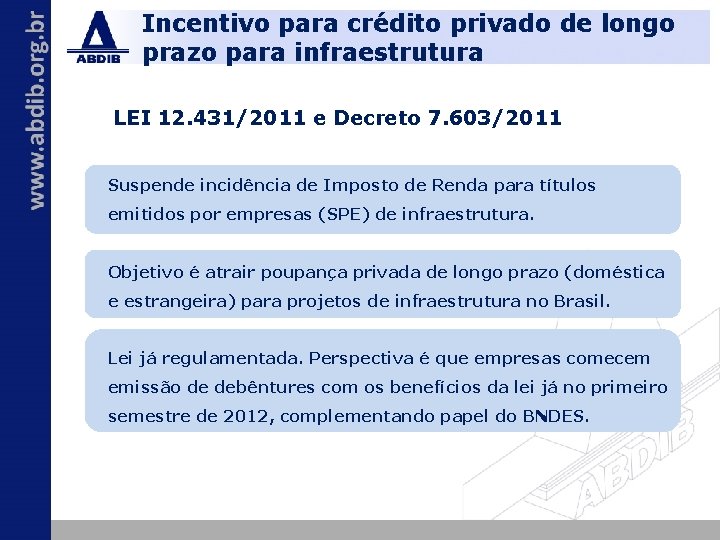 www.abdib.org.br

ABDIB

Incentivo para crédito privado de longo prazo para infraestrutura

LEI 12.431/2011 e Decreto 7.603/2011

Suspende incidência de Imposto de Renda para títulos emitidos por empresas (SPE) de infraestrutura.

Objetivo é atrair poupança privada de longo prazo (doméstica e estrangeira) para projetos de infraestrutura no Brasil.

Lei já regulamentada. Perspectiva é que empresas comecem emissão de debêntures com os benefícios da lei já no primeiro semestre de 2012, complementando papel do BNDES.

ABDIB